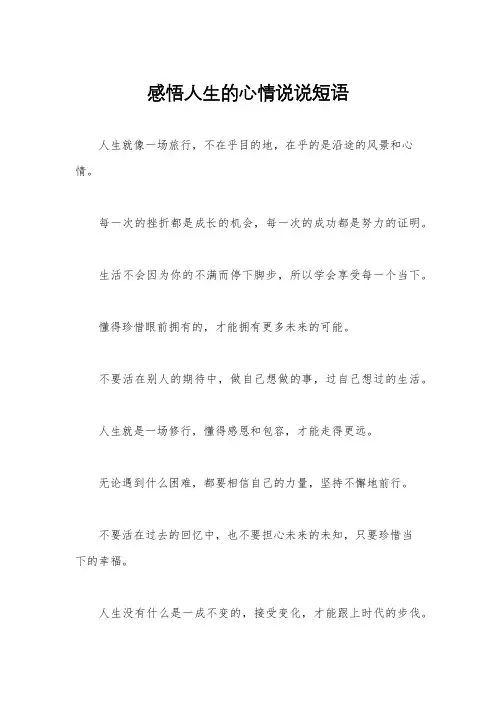 感悟人生的心情说说短语

人生就像一场旅行，不在乎目的地，在乎的是沿途的风景和心情。

每一次的挫折都是成长的机会，每一次的成功都是努力的证明。

生活不会因为你的不满而停下脚步，所以学会享受每一个当下。

懂得珍惜眼前拥有的，才能拥有更多未来的可能。

不要活在别人的期待中，做自己想做的事，过自己想过的生活。

人生就是一场修行，懂得感恩和包容，才能走得更远。

无论遇到什么困难，都要相信自己的力量，坚持不懈地前行。

不要活在过去的回忆中，也不要担心未来的未知，只要珍惜当下的幸福。

人生没有什么是一成不变的，接受变化，才能跟上时代的步伐。